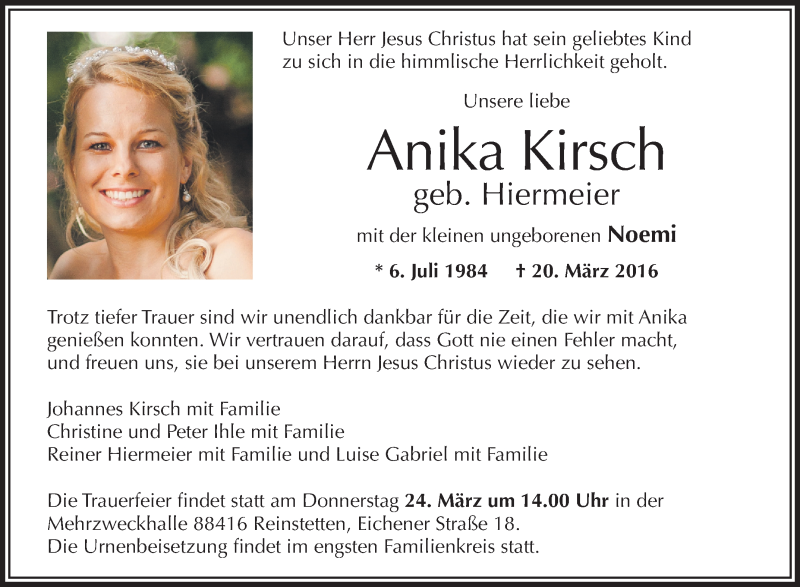 Unser Herr Jesus Christus hat sein geliebtes Kind zu sich in die himmlische Herrlichkeit geholt.

Unsere liebe

Anika Kirsch
geb. Hiermeier

mit der kleinen ungeborenen Noemi

* 6. Juli 1984 † 20. März 2016

Trotz tiefer Trauer sind wir unendlich dankbar für die Zeit, die wir mit Anika genießen konnten. Wir vertrauen darauf, dass Gott nie einen Fehler macht, und freuen uns, sie bei unserem Herrn Jesus Christus wieder zu sehen.

Johannes Kirsch mit Familie
Christine und Peter Ihle mit Familie
Reiner Hiermeier mit Familie und Luise Gabriel mit Familie

Die Trauerfeier findet statt am Donnerstag 24. März um 14.00 Uhr in der Mehrzweckhalle 88416 Reinstetten, Eichener Straße 18.
Die Urnenbeisetzung findet im engsten Familienkreis statt.